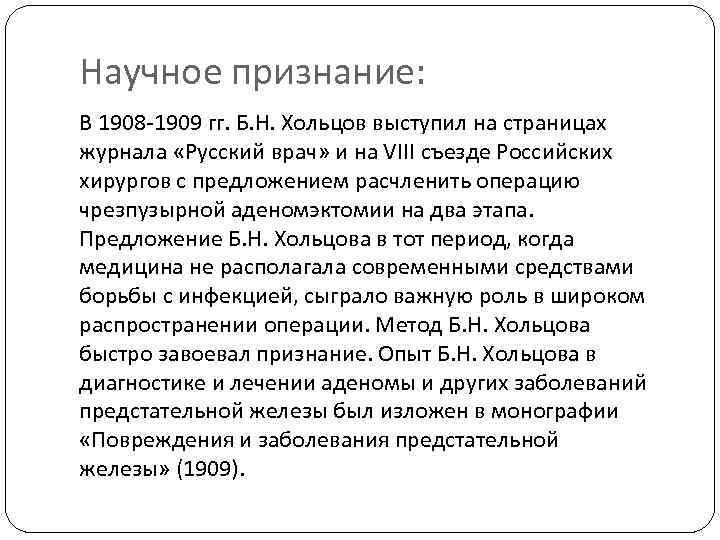 Научное признание:

В 1908-1909 гг. Б.Н. Хольцов выступил на страницах журнала «Русский врач» и на VIII съезде Российских хирургов с предложением расчленить операцию чрезпузырной аденомэктомии на два этапа. Предложение Б.Н. Хольцова в тот период, когда медицина не располагала современными средствами борьбы с инфекцией, сыграло важную роль в широком распространении операции. Метод Б.Н. Хольцова быстро завоевал признание. Опыт Б.Н. Хольцова в диагностике и лечении аденомы и других заболеваний предстательной железы был изложен в монографии «Повреждения и заболевания предстательной железы» (1909).